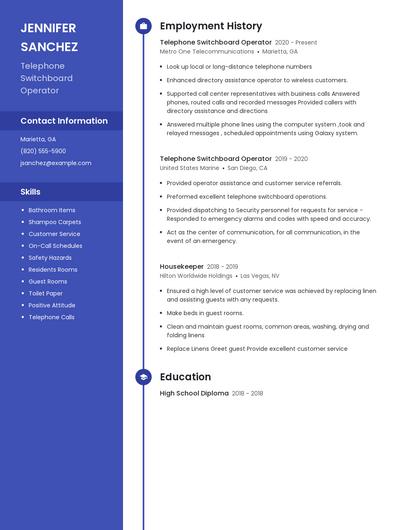 JENNIFER SANCHEZ

Telephone Switchboard Operator

Contact Information

Marietta, GA
(820) 555-5900
jsanchez@example.com

Skills

- Bathroom Items
- Shampoo Carpets
- Customer Service
- On-Call Schedules
- Safety Hazards
- Residents Rooms
- Guest Rooms
- Toilet Paper
- Positive Attitude
- Telephone Calls

Employment History

Telephone Switchboard Operator 2020 - Present
Metro One Telecommunications • Marietta, GA

- Look up local or long-distance telephone numbers
- Enhanced directory assistance operator to wireless customers.
- Supported call center representatives with business calls Answered phones, routed calls and recorded messages Provided callers with directory assistance and directions
- Answered multiple phone lines using the computer system ,took and relayed messages , scheduled appointments using Galaxy system.

Telephone Switchboard Operator 2019 - 2020
United States Marine • San Diego, CA

- Provided operator assistance and customer service referrals.
- Preformed excellent telephone switchboard operations.
- Provided dispatching to Security personnel for requests for service - Responded to emergency alarms and codes with speed and accuracy.
- Act as the center of communication, for all communication, in the event of an emergency.

Housekeeper 2018 - 2019
Hilton Worldwide Holdings • Las Vegas, NV

- Ensured a high level of customer service was achieved by replacing linen and assisting guests with any requests.
- Make beds in guest rooms.
- Clean and maintain guest rooms, common areas, washing, drying and folding linens
- Replace Linens Greet guest Provide excellent customer service

Education

High School Diploma 2018 - 2018